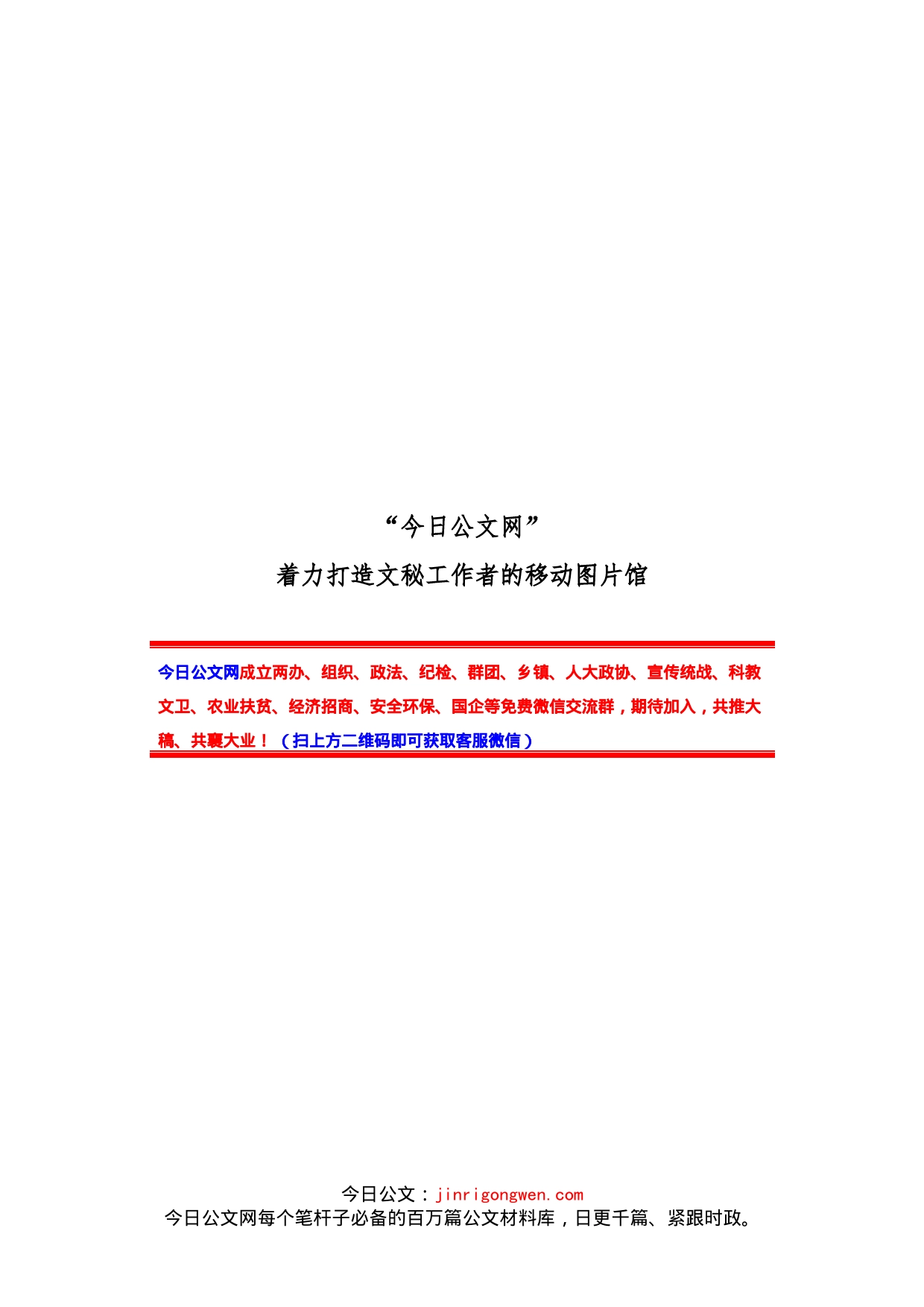 “今日公文网”
着力打造文秘工作者的移动图片馆

今日公文网成立两办、组织、政法、纪检、群团、乡镇、人大政协、宣传统战、科教文卫、农业扶贫、经济招商、安全环保、国企等免费微信交流群，期待加入，共推大稿、共襄大业！（扫上方二维码即可获取客服微信）

今日公文：jinrigongwen.com
今日公文网每个笔杆子必备的百万篇公文材料库，日更千篇、紧跟时政。